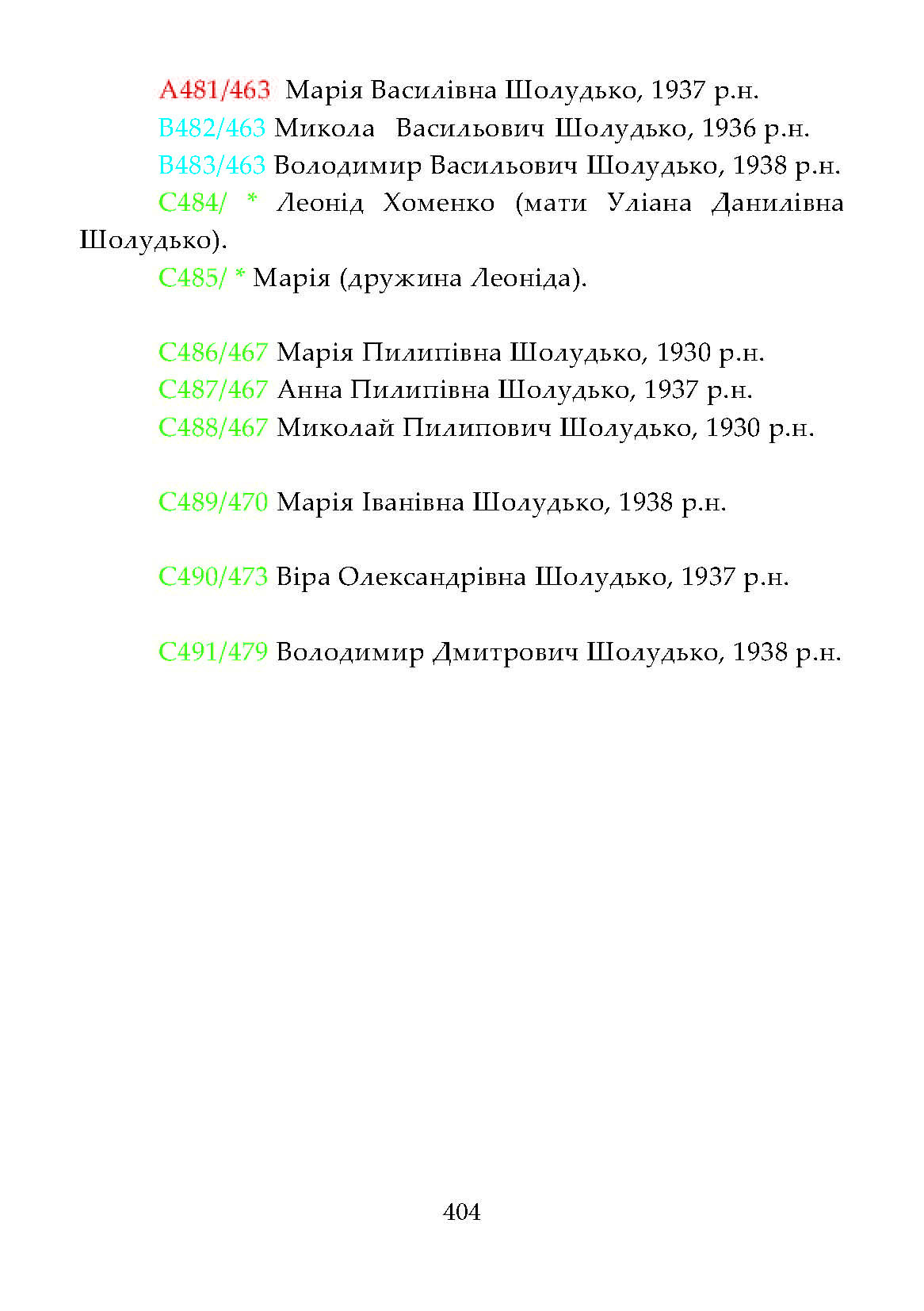 A481/463 Марія Василівна Шолудько, 1937 р.н.
B482/463 Микола Васильович Шолудько, 1936 р.н.
B483/463 Володимир Васильович Шолудько, 1938 р.н.
C484/ * Леонід Хоменко (мати Уліана Данилівна Шолудько).
C485/ * Марія (дружина Леоніда).

C486/467 Марія Пилипівна Шолудько, 1930 р.н.
C487/467 Анна Пилипівна Шолудько, 1937 р.н.
C488/467 Миколай Пилипович Шолудько, 1930 р.н.

C489/470 Марія Іванівна Шолудько, 1938 р.н.

C490/473 Віра Олександрівна Шолудько, 1937 р.н.

C491/479 Володимир Дмитрович Шолудько, 1938 р.н.

404